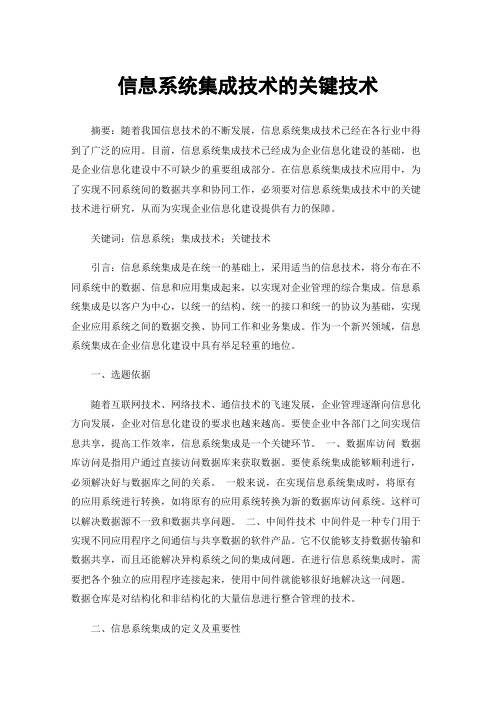 信息系统集成技术的关键技术

摘要：随着我国信息技术的不断发展，信息系统集成技术已经在各行业中得到了广泛的应用。目前，信息系统集成技术已经成为企业信息化建设的基础，也是企业信息化建设中不可缺少的重要组成部分。在信息系统集成技术应用中，为了实现不同系统间的数据共享和协同工作，必须要对信息系统集成技术中的关键技术进行研究，从而为实现企业信息化建设提供有力的保障。

关键词：信息系统；集成技术；关键技术

引言：信息系统集成是在统一的基础上，采用适当的信息技术，将分布在不同系统中的数据、信息和应用集成起来，以实现对企业管理的综合集成。信息系统集成是以客户为中心，以统一的结构、统一的接口和统一的协议为基础，实现企业应用系统之间的数据交换、协同工作和业务集成。作为一个新兴领域，信息系统集成在企业信息化建设中具有举足轻重的地位。

一、选题依据

随着互联网技术、网络技术、通信技术的飞速发展，企业管理逐渐向信息化方向发展，企业对信息化建设的要求也越来越高。要使企业中各部门之间实现信息共享，提高工作效率，信息系统集成是一个关键环节。 一、数据库访问 数据库访问是指用户通过直接访问数据库来获取数据。要使系统集成能够顺利进行，必须解决好与数据库之间的关系。 一般来说，在实现信息系统集成时，将原有的应用系统进行转换，如将原有的应用系统转换为新的数据库访问系统。这样可以解决数据源不一致和数据共享问题。 二、中间件技术 中间件是一种专门用于实现不同应用程序之间通信与共享数据的软件产品。它不仅能够支持数据传输和数据共享，而且还能解决异构系统之间的集成问题。在进行信息系统集成时，需要把各个独立的应用程序连接起来，使用中间件就能够很好地解决这一问题。 数据仓库是对结构化和非结构化的大量信息进行整合管理的技术。

二、信息系统集成的定义及重要性